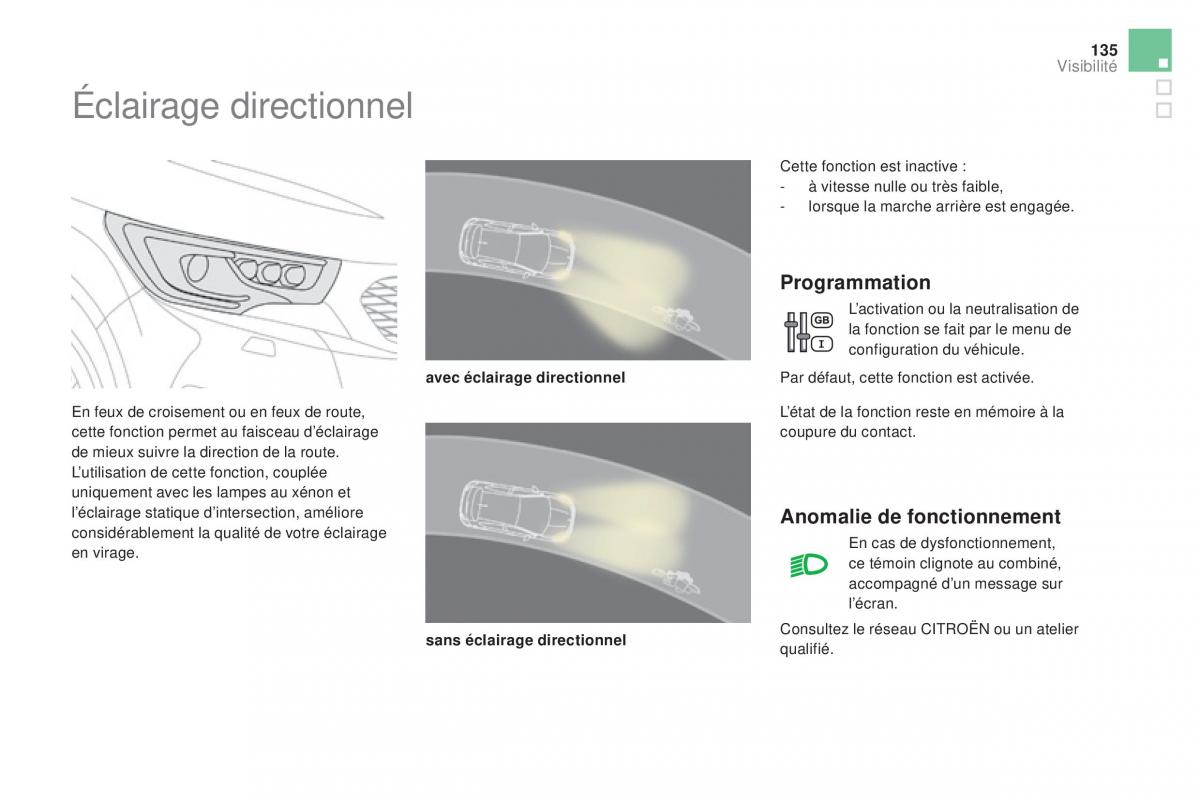 135
Visibilité

Éclairage directionnel

En feux de croisement ou en feux de route, cette fonction permet au faisceau d'éclairage de mieux suivre la direction de la route.
L'utilisation de cette fonction, couplée uniquement avec les lampes au xénon et l'éclairage statique d'intersection, améliore considérablement la qualité de votre éclairage en virage.

avec éclairage directionnel

sans éclairage directionnel

Cette fonction est inactive :
- à vitesse nulle ou très faible,
- lorsque la marche arrière est engagée.

Programmation

GB
I

L'activation ou la neutralisation de la fonction se fait par le menu de configuration du véhicule.

Par défaut, cette fonction est activée.

L'état de la fonction reste en mémoire à la coupure du contact.

Anomalie de fonctionnement

En cas de dysfonctionnement, ce témoin clignote au combiné, accompagné d'un message sur l'écran.

Consultez le réseau CITROËN ou un atelier qualifié.